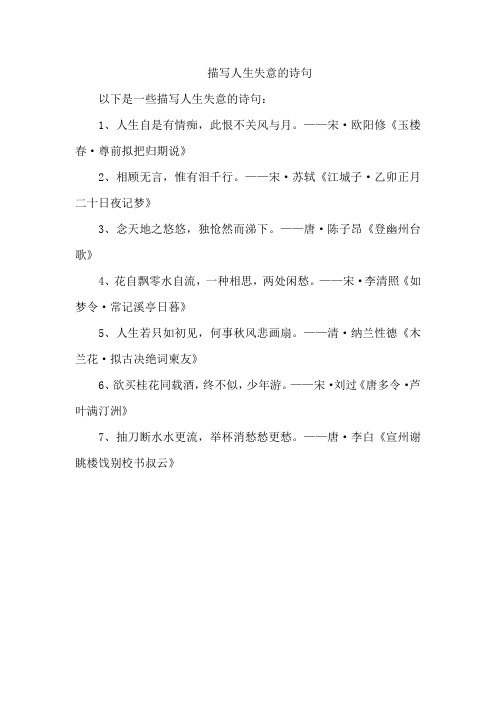 描写人生失意的诗句

以下是一些描写人生失意的诗句：

1、人生自是有情痴，此恨不关风与月。——宋·欧阳修《玉楼春·尊前拟把归期说》

2、相顾无言，惟有泪千行。——宋·苏轼《江城子·乙卯正月二十日夜记梦》

3、念天地之悠悠，独怆然而涕下。——唐·陈子昂《登幽州台歌》

4、花自飘零水自流，一种相思，两处闲愁。——宋·李清照《如梦令·常记溪亭日暮》

5、人生若只如初见，何事秋风悲画扇。——清·纳兰性德《木兰花·拟古决绝词柬友》

6、欲买桂花同载酒，终不似，少年游。——宋·刘过《唐多令·芦叶满汀洲》

7、抽刀断水水更流，举杯消愁愁更愁。——唐·李白《宣州谢朓楼饯别校书叔云》